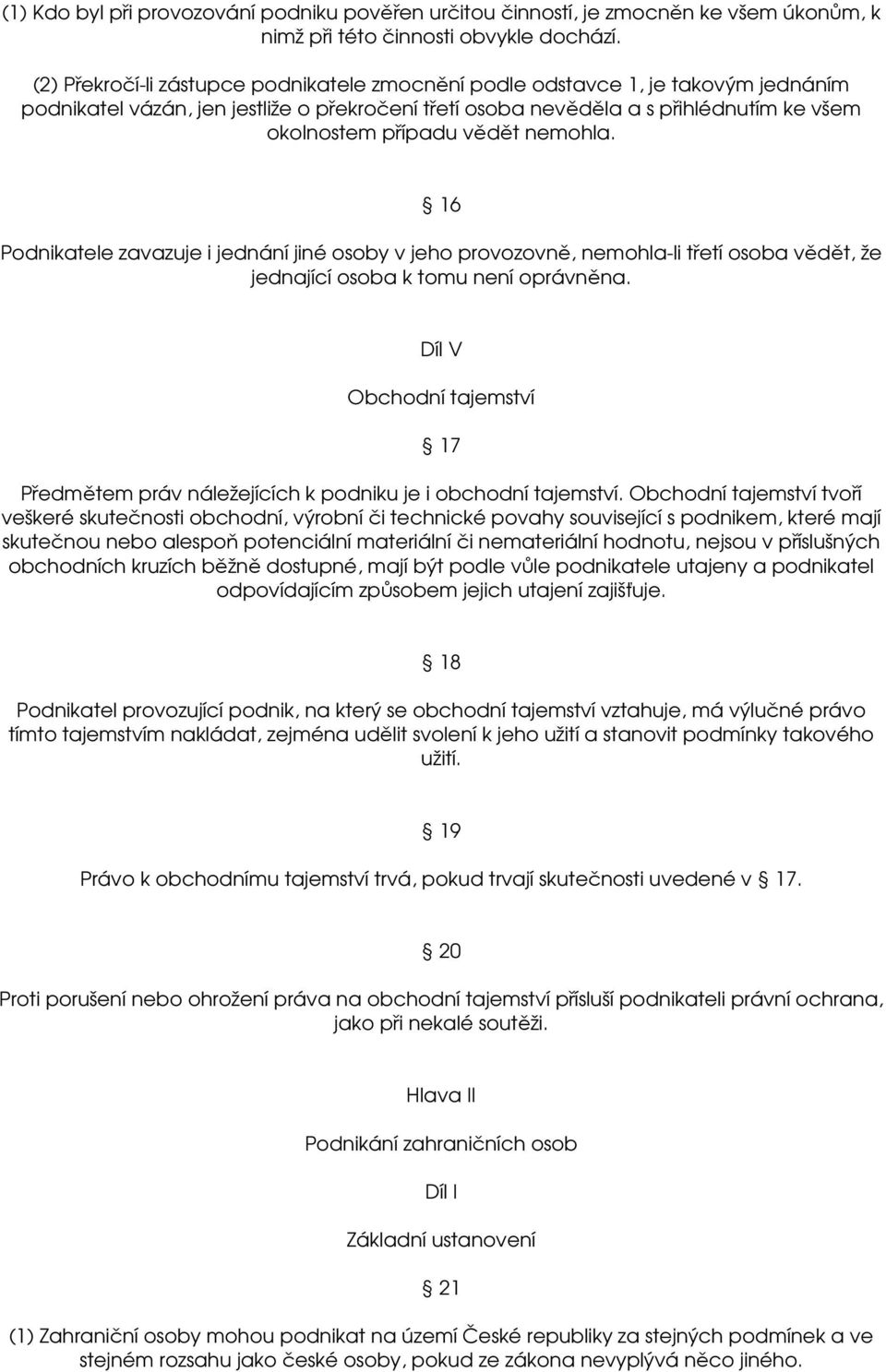 (1) Kdo byl při provozování podniku pověřen určitou činností, je zmocněn ke všem úkonům, k nimž při této činnosti obvykle dochází.

(2) Překročí-li zástupce podnikatele zmocnění podle odstavce 1, je takovým jednáním podnikatel vázán, jen jestliže o překročení třetí osoba nevěděla a s přihlédnutím ke všem okolnostem případu vědět nemohla.

§ 16

Podnikatele zavazuje i jednání jiné osoby v jeho provozovně, nemohla-li třetí osoba vědět, že jednající osoba k tomu není oprávněna.

Díl V

Obchodní tajemství

§ 17

Předmětem práv náležejících k podniku je i obchodní tajemství. Obchodní tajemství tvoří veškeré skutečnosti obchodní, výrobní či technické povahy související s podnikem, které mají skutečnou nebo alespoň potenciální materiální či nemateriální hodnotu, nejsou v příslušných obchodních kruzích běžně dostupné, mají být podle vůle podnikatele utajeny a podnikatel odpovídajícím způsobem jejich utajení zajišťuje.

§ 18

Podnikatel provozující podnik, na který se obchodní tajemství vztahuje, má výlučné právo tímto tajemstvím nakládat, zejména udělit svolení k jeho užití a stanovit podmínky takového užití.

§ 19

Právo k obchodnímu tajemství trvá, pokud trvají skutečnosti uvedené v § 17.

§ 20

Proti porušení nebo ohrožení práva na obchodní tajemství přísluší podnikateli právní ochrana, jako při nekalé soutěži.

Hlava II

Podnikání zahraničních osob

Díl I

Základní ustanovení

§ 21

(1) Zahraniční osoby mohou podnikat na území České republiky za stejných podmínek a ve stejném rozsahu jako české osoby, pokud ze zákona nevyplývá něco jiného.